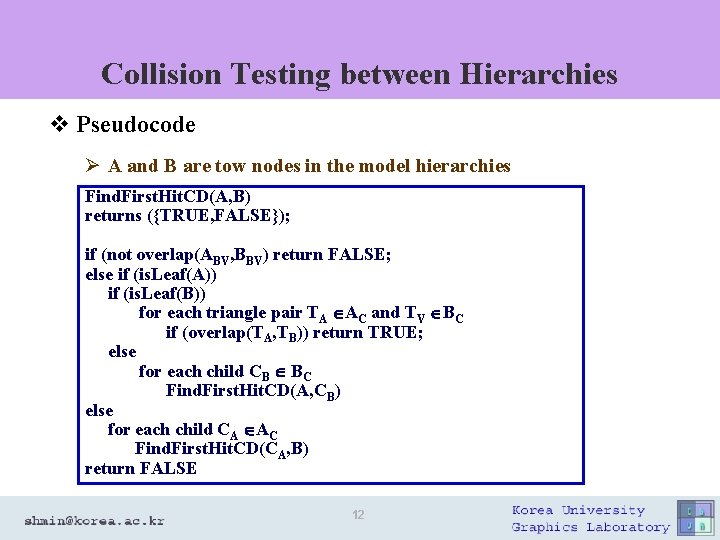 Collision Testing between Hierarchies

❖ Pseudocode

➢ A and B are tow nodes in the model hierarchies

FindFirstHitCD(A,B)
returns ({TRUE,FALSE});

if (not overlap($A_{BV}$,$B_{BV}$) return FALSE;
else if (isLeaf(A))
if (isLeaf(B))
for each triangle pair $T_A \in A_C$ and $T_V \in B_C$
if (overlap($T_A$,$T_B$)) return TRUE;
else
for each child $C_B \in B_C$
FindFirstHitCD(A,$C_B$)
else
for each child $C_A \in A_C$
FindFirstHitCD($C_A$,B)
return FALSE

shmin@korea.ac.kr

12

Korea University
Graphics Laboratory